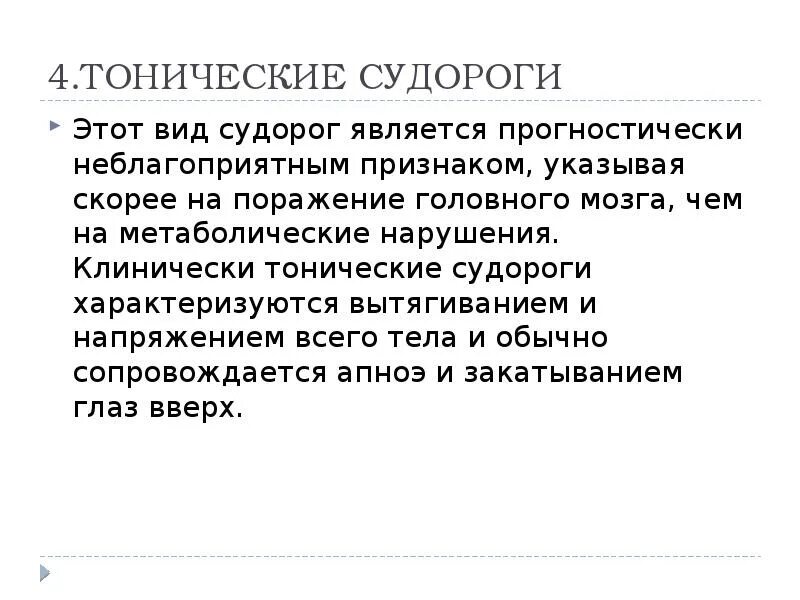 4.ТОНИЧЕСКИЕ СУДОРОГИ

Этот вид судорог является прогностически неблагоприятным признаком, указывая скорее на поражение головного мозга, чем на метаболические нарушения. Клинически тонические судороги характеризуются вытягиванием и напряжением всего тела и обычно сопровождается апноэ и закатыванием глаз вверх.